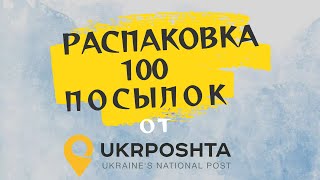 РАСПАКОВКА
100
ПОСЫЛОК
ОТ
UKRPOSHTA
UKRAINE'S NATIONAL POST